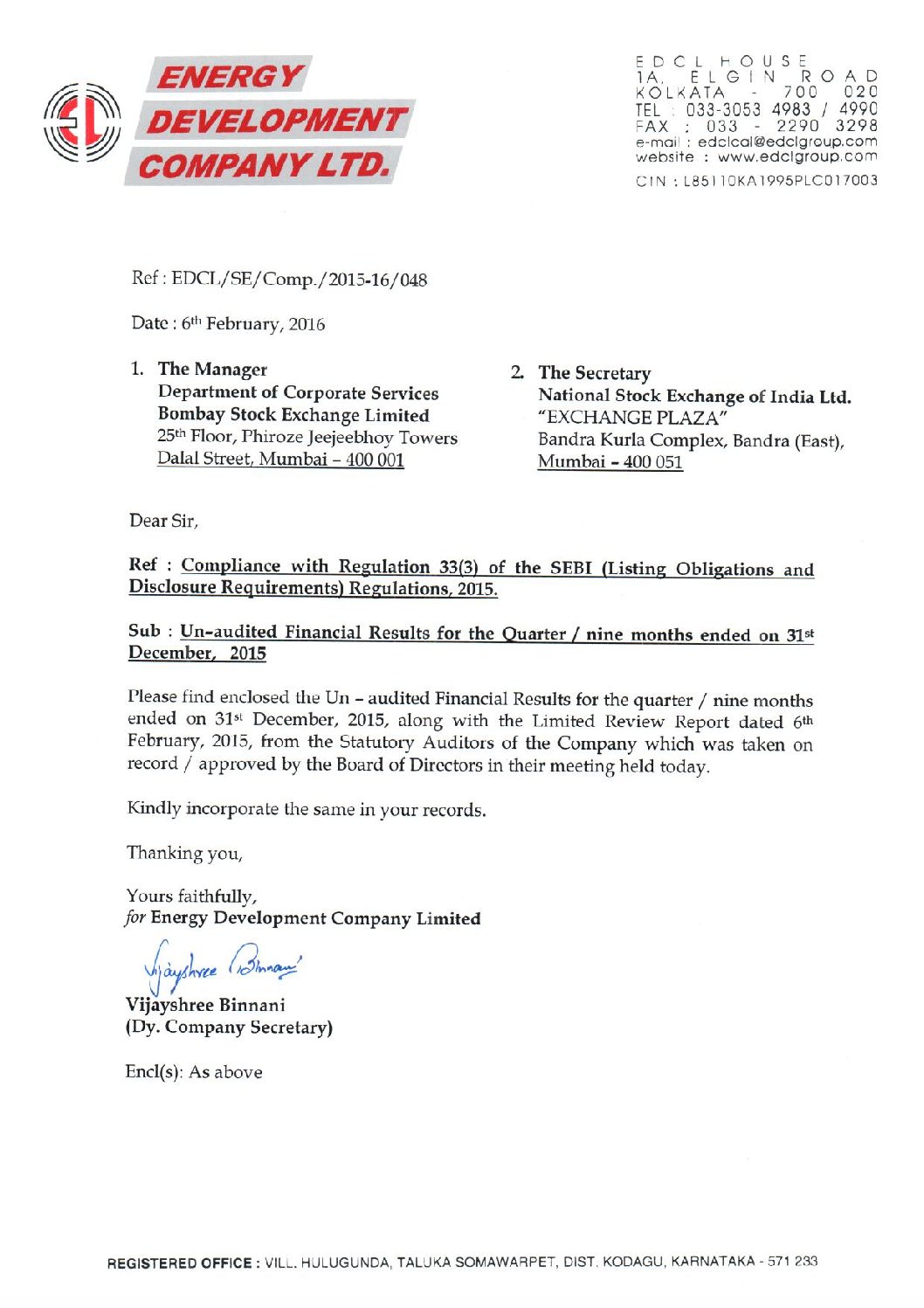 ENERGY DEVELOPMENT COMPANY LTD.

EDCL HOUSE
1A, ELGIN ROAD
KOLKATA - 700 020
TEL : 033-3053 4983 / 4990
FAX : 033 - 2290 3298
e-mail : edclcal@edclgroup.com
website : www.edclgroup.com
CIN : L85110KA1995PLC017003

Ref : EDCL/SE/Comp./2015-16/048

Date : 6th February, 2016

1. The Manager
Department of Corporate Services
Bombay Stock Exchange Limited
25th Floor, Phiroze Jeejeebhoy Towers
Dalal Street, Mumbai – 400 001

2. The Secretary
National Stock Exchange of India Ltd.
"EXCHANGE PLAZA"
Bandra Kurla Complex, Bandra (East),
Mumbai – 400 051

Dear Sir,

Ref : Compliance with Regulation 33(3) of the SEBI (Listing Obligations and Disclosure Requirements) Regulations, 2015.

Sub : Un-audited Financial Results for the Quarter / nine months ended on 31st December, 2015

Please find enclosed the Un – audited Financial Results for the quarter / nine months ended on 31st December, 2015, along with the Limited Review Report dated 6th February, 2015, from the Statutory Auditors of the Company which was taken on record / approved by the Board of Directors in their meeting held today.

Kindly incorporate the same in your records.

Thanking you,

Yours faithfully,
for Energy Development Company Limited

Vijayshree Binnani

Vijayshree Binnani
(Dy. Company Secretary)

Encl(s): As above

REGISTERED OFFICE : VILL. HULUGUNDA, TALUKA SOMAWARPET, DIST. KODAGU, KARNATAKA - 571 233